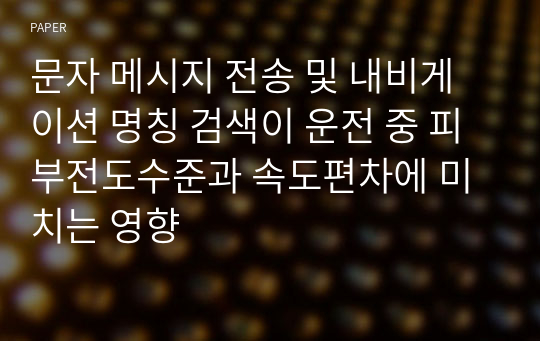 PAPER

문자 메시지 전송 및 내비게이션 명칭 검색이 운전 중 피부전도수준과 속도편차에 미치는 영향